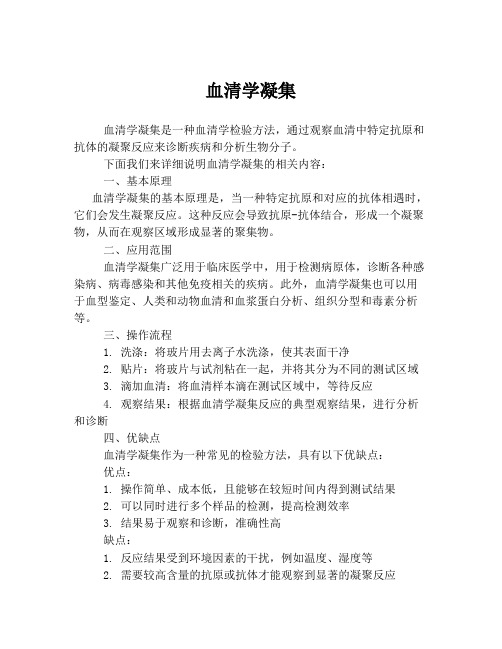 血清学凝集

血清学凝集是一种血清学检验方法，通过观察血清中特定抗原和抗体的凝聚反应来诊断疾病和分析生物分子。

下面我们来详细说明血清学凝集的相关内容：

一、基本原理

血清学凝集的基本原理是，当一种特定抗原和对应的抗体相遇时，它们会发生凝聚反应。这种反应会导致抗原-抗体结合，形成一个凝聚物，从而在观察区域形成显著的聚集物。

二、应用范围

血清学凝集广泛用于临床医学中，用于检测病原体，诊断各种感染病、病毒感染和其他免疫相关的疾病。此外，血清学凝集也可以用于血型鉴定、人类和动物血清和血浆蛋白分析、组织分型和毒素分析等。

三、操作流程

1. 洗涤：将玻片用去离子水洗涤，使其表面干净

2. 贴片：将玻片与试剂粘在一起，并将其分为不同的测试区域

3. 滴加血清：将血清样本滴在测试区域中，等待反应

4. 观察结果：根据血清学凝集反应的典型观察结果，进行分析和诊断

四、优缺点

血清学凝集作为一种常见的检验方法，具有以下优缺点：

优点：

1. 操作简单、成本低，且能够在较短时间内得到测试结果

2. 可以同时进行多个样品的检测，提高检测效率

3. 结果易于观察和诊断，准确性高

缺点：

1. 反应结果受到环境因素的干扰，例如温度、湿度等

2. 需要较高含量的抗原或抗体才能观察到显著的凝聚反应